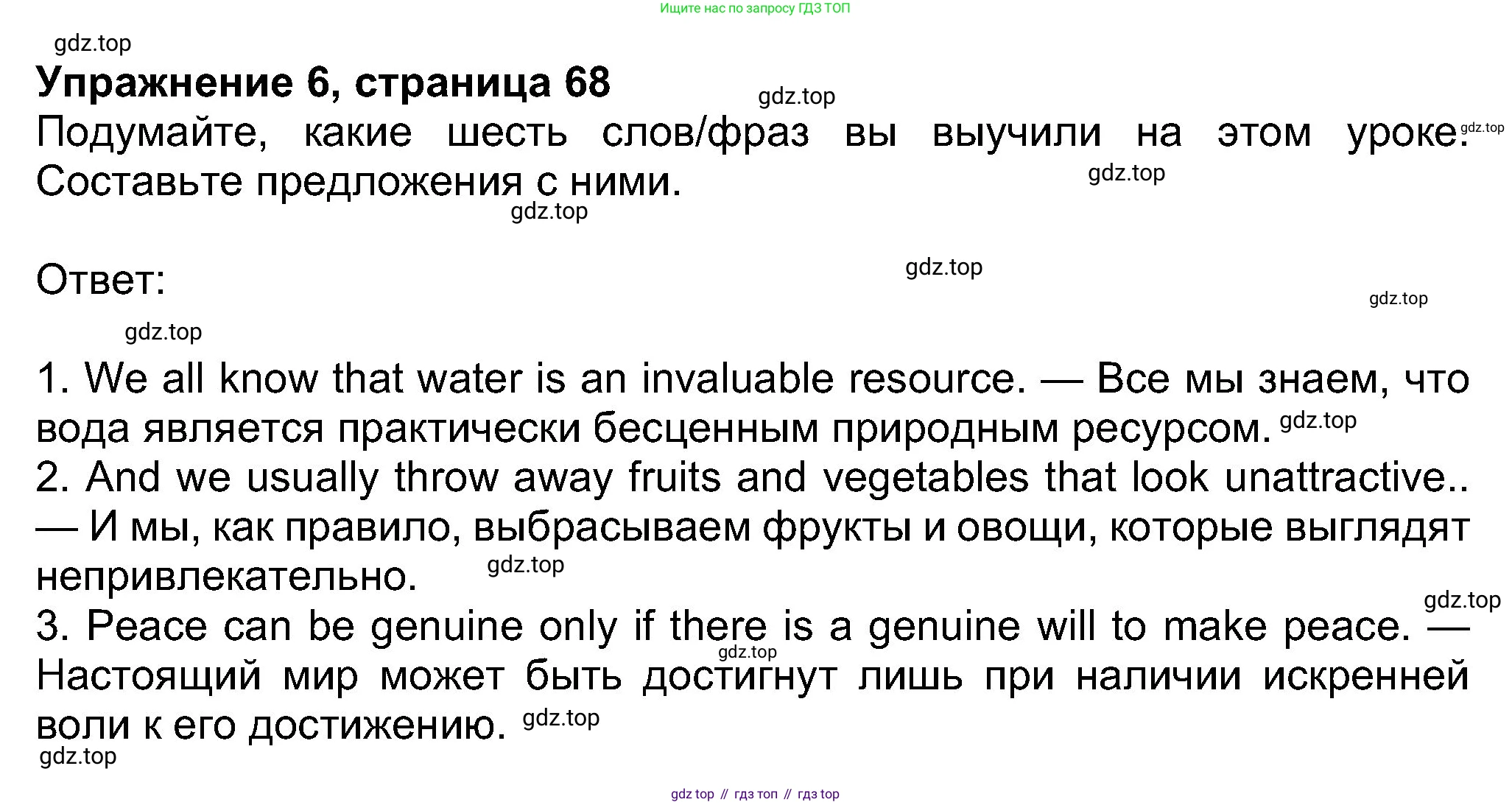 Ищите нас по запросу ГДЗ ТОП

Упражнение 6, страница 68

Подумайте, какие шесть слов/фраз вы выучили на этом уроке. Составьте предложения с ними.

Ответ:

1. We all know that water is an invaluable resource. — Все мы знаем, что вода является практически бесценным природным ресурсом.
2. And we usually throw away fruits and vegetables that look unattractive.. — И мы, как правило, выбрасываем фрукты и овощи, которые выглядят непривлекательно.
3. Peace can be genuine only if there is a genuine will to make peace. — Настоящий мир может быть достигнут лишь при наличии искренней воли к его достижению.

gdz top // гдз топ // гдз top

gdz.top